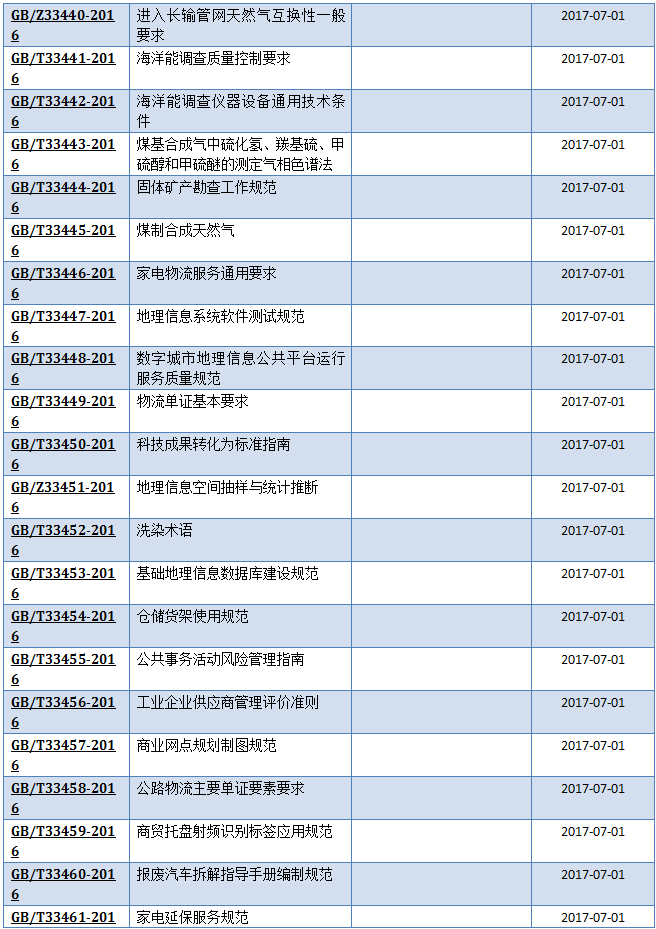 | | | | |
|---|---|---|---|
| GB/Z33440-2016 | 进入长输管网天然气互换性一般要求 | | 2017-07-01 |
| GB/T33441-2016 | 海洋能调查质量控制要求 | | 2017-07-01 |
| GB/T33442-2016 | 海洋能调查仪器设备通用技术条件 | | 2017-07-01 |
| GB/T33443-2016 | 煤基合成气中硫化氢、羰基硫、甲硫醇和甲硫醚的测定气相色谱法 | | 2017-07-01 |
| GB/T33444-2016 | 固体矿产勘查工作规范 | | 2017-07-01 |
| GB/T33445-2016 | 煤制合成天然气 | | 2017-07-01 |
| GB/T33446-2016 | 家电物流服务通用要求 | | 2017-07-01 |
| GB/T33447-2016 | 地理信息系统软件测试规范 | | 2017-07-01 |
| GB/T33448-2016 | 数字城市地理信息公共平台运行服务质量规范 | | 2017-07-01 |
| GB/T33449-2016 | 物流单证基本要求 | | 2017-07-01 |
| GB/T33450-2016 | 科技成果转化为标准指南 | | 2017-07-01 |
| GB/Z33451-2016 | 地理信息空间抽样与统计推断 | | 2017-07-01 |
| GB/T33452-2016 | 洗染术语 | | 2017-07-01 |
| GB/T33453-2016 | 基础地理信息数据库建设规范 | | 2017-07-01 |
| GB/T33454-2016 | 仓储货架使用规范 | | 2017-07-01 |
| GB/T33455-2016 | 公共事务活动风险管理指南 | | 2017-07-01 |
| GB/T33456-2016 | 工业企业供应商管理评价准则 | | 2017-07-01 |
| GB/T33457-2016 | 商业网点规划制图规范 | | 2017-07-01 |
| GB/T33458-2016 | 公路物流主要单证要素要求 | | 2017-07-01 |
| GB/T33459-2016 | 商贸托盘射频识别标签应用规范 | | 2017-07-01 |
| GB/T33460-2016 | 报废汽车拆解指导手册编制规范 | | 2017-07-01 |
| GB/T33461-201 | 家电延保服务规范 | | 2017-07-01 |